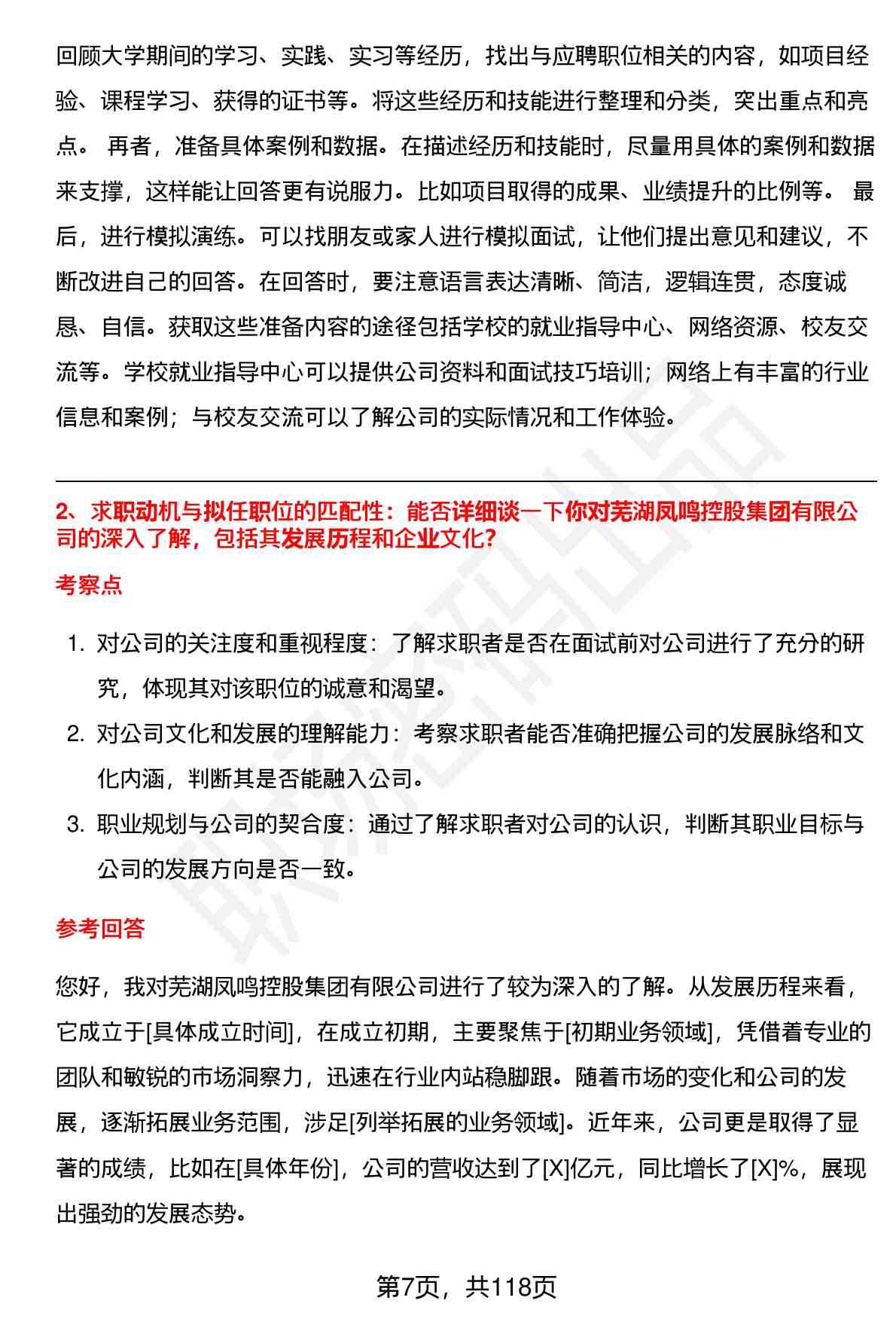 回顾大学期间的学习、实践、实习等经历，找出与应聘职位相关的内容，如项目经验、课程学习、获得的证书等。将这些经历和技能进行整理和分类，突出重点和亮点。 再者，准备具体案例和数据。在描述经历和技能时，尽量用具体的案例和数据来支撑，这样能让回答更有说服力。比如项目取得的成果、业绩提升的比例等。 最后，进行模拟演练。可以找朋友或家人进行模拟面试，让他们提出意见和建议，不断改进自己的回答。在回答时，要注意语言表达清晰、简洁，逻辑连贯，态度诚恳、自信。获取这些准备内容的途径包括学校的就业指导中心、网络资源、校友交流等。学校就业指导中心可以提供公司资料和面试技巧培训；网络上有丰富的行业信息和案例；与校友交流可以了解公司的实际情况和工作体验。

2、求职动机与拟任职位的匹配性：能否详细谈一下你对芜湖凤鸣控股集团有限公司的深入了解，包括其发展历程和企业文化?

考察点

1. 对公司的关注度和重视程度：了解求职者是否在面试前对公司进行了充分的研究，体现其对该职位的诚意和渴望。
2. 对公司文化和发展的理解能力：考察求职者能否准确把握公司的发展脉络和文化内涵，判断其是否能融入公司。
3. 职业规划与公司的契合度：通过了解求职者对公司的认识，判断其职业目标与公司的发展方向是否一致。

参考回答

您好，我对芜湖凤鸣控股集团有限公司进行了较为深入的了解。从发展历程来看，它成立于[具体成立时间]，在成立初期，主要聚焦于[初期业务领域]，凭借着专业的团队和敏锐的市场洞察力，迅速在行业内站稳脚跟。随着市场的变化和公司的发展，逐渐拓展业务范围，涉足[列举拓展的业务领域]。近年来，公司更是取得了显著的成绩，比如在[具体年份]，公司的营收达到了[X]亿元，同比增长了[X]%，展现出强劲的发展态势。

第7页，共118页